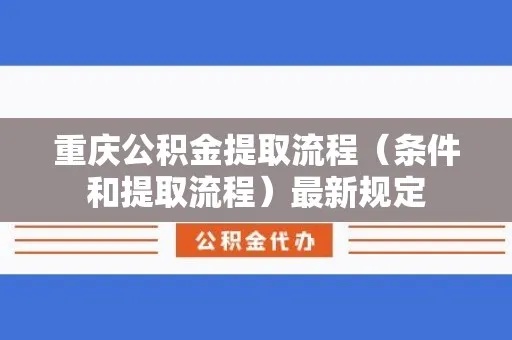 重庆公积金提取流程（条件和提取流程）最新规定

公积金代办